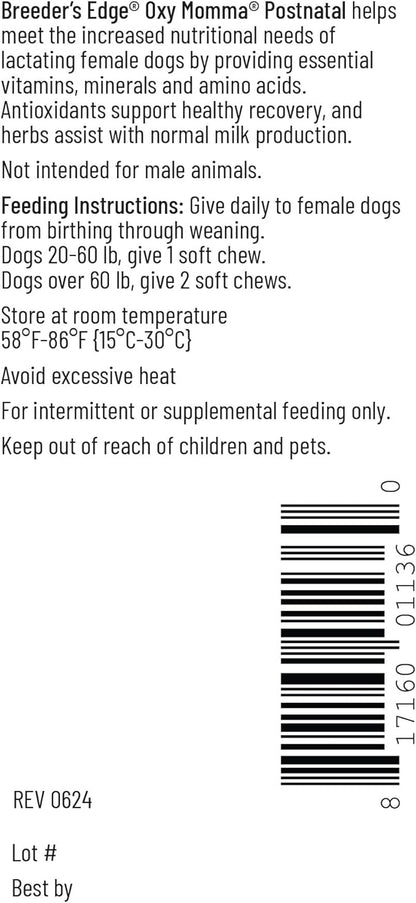 Breeder's Edge® Oxy Momma® Postnatal helps meet the increased nutritional needs of lactating female dogs by providing essential vitamins, minerals and amino acids. Antioxidants support healthy recovery, and herbs assist with normal milk production.

Not intended for male animals.

Feeding Instructions: Give daily to female dogs from birthing through weaning.
Dogs 20-60 lb, give 1 soft chew.
Dogs over 60 lb, give 2 soft chews.

Store at room temperature
58°F-86°F {15°C-30°C}

Avoid excessive heat

For intermittent or supplemental feeding only.

Keep out of reach of children and pets.

8 17160 01136 0

REV 0624

Lot #

Best by